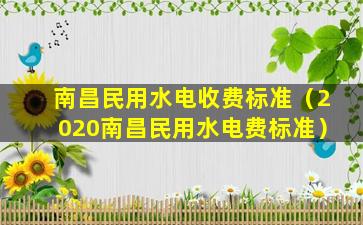 南昌民用水电收费标准（2020南昌民用水电费标准）